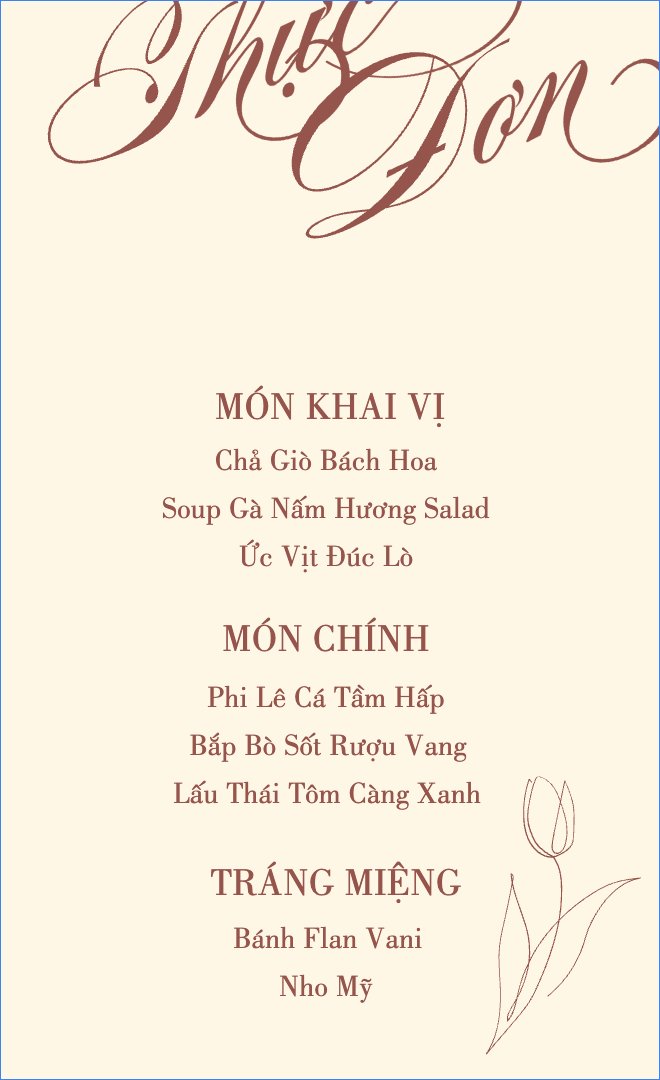 Thực Đơn

MÓN KHAI VỊ
Chả Giò Bách Hoa
Soup Gà Nấm Hương Salad
Ức Vịt Đúc Lò

MÓN CHÍNH
Phi Lê Cá Tầm Hấp
Bắp Bò Sốt Rượu Vang
Lẩu Thái Tôm Càng Xanh

TRÁNG MIỆNG
Bánh Flan Vani
Nho Mỹ